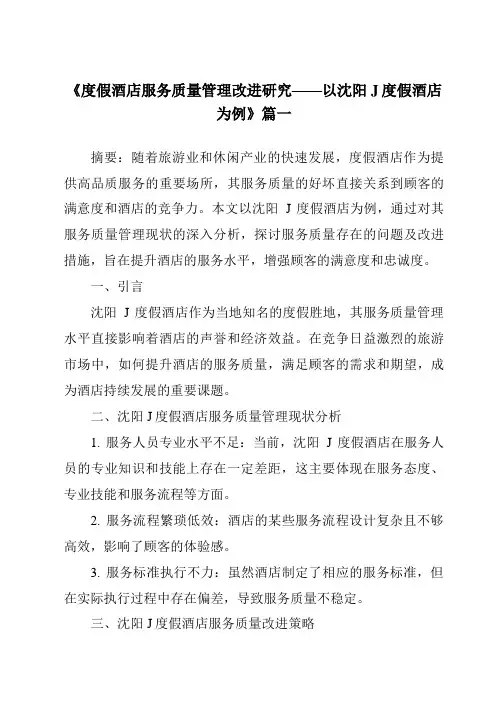 《度假酒店服务质量管理改进研究——以沈阳 J 度假酒店为例》篇一

摘要：随着旅游业和休闲产业的快速发展，度假酒店作为提供高品质服务的重要场所，其服务质量的好坏直接关系到顾客的满意度和酒店的竞争力。本文以沈阳 J 度假酒店为例，通过对其服务质量管理现状的深入分析，探讨服务质量存在的问题及改进措施，旨在提升酒店的服务水平，增强顾客的满意度和忠诚度。

一、引言

沈阳 J 度假酒店作为当地知名的度假胜地，其服务质量管理水平直接影响着酒店的声誉和经济效益。在竞争日益激烈的旅游市场中，如何提升酒店的服务质量，满足顾客的需求和期望，成为酒店持续发展的重要课题。

二、沈阳 J 度假酒店服务质量管理现状分析

1. 服务人员专业水平不足：当前，沈阳 J 度假酒店在服务人员的专业知识和技能上存在一定差距，这主要体现在服务态度、专业技能和服务流程等方面。

2. 服务流程繁琐低效：酒店的某些服务流程设计复杂且不够高效，影响了顾客的体验感。

3. 服务标准执行不力：虽然酒店制定了相应的服务标准，但在实际执行过程中存在偏差，导致服务质量不稳定。

三、沈阳 J 度假酒店服务质量改进策略